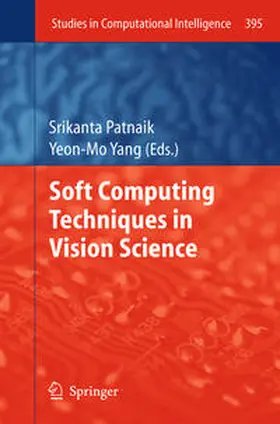 Studies in Computational Intelligence 395

Srikanta Patnaik
Yeon-Mo Yang (Eds.)

Soft Computing Techniques in Vision Science

Springer